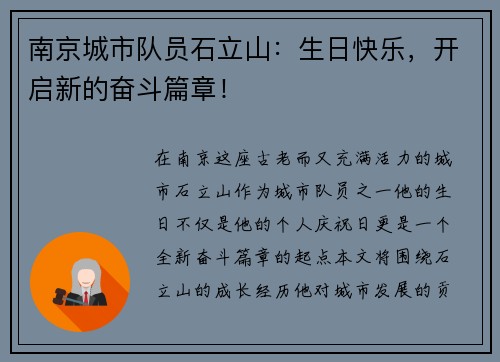 南京城市队员石立山：生日快乐，开启新的奋斗篇章！

在南京这座古老而又充满活力的城市石立山作为城市队员之一他的生日不仅是他的个人庆祝日更是一个全新奋斗篇章的起点本文将围绕石立山的成长经历他对城市发展的贡